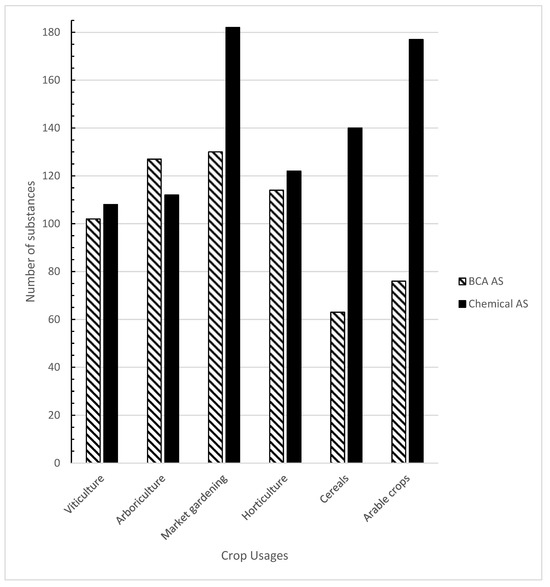 Number of substances

180
160
140
120
100
80
60
40
20
0

Viticulture
Arboriculture
Market gardening
Horticulture
Cereals
Arable crops

Crop Usages

BCA AS
Chemical AS